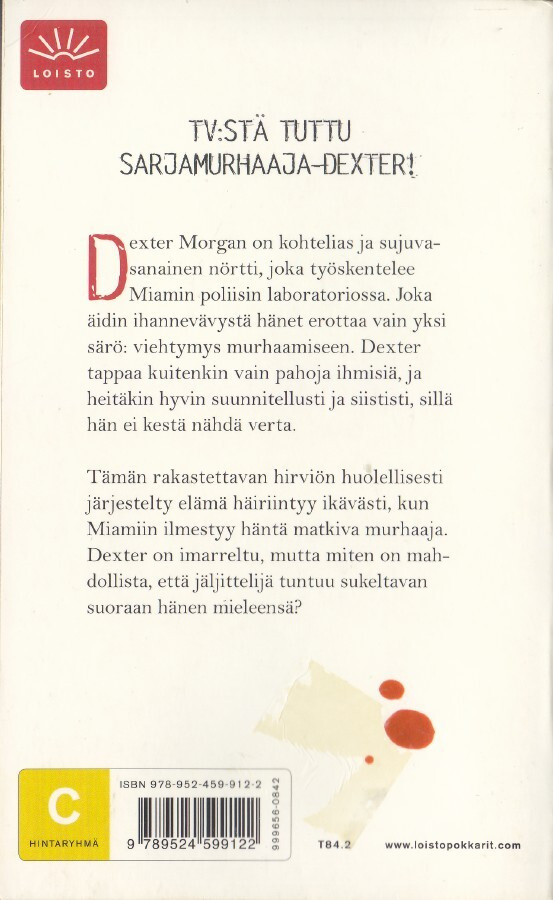 LOISTO

TV:STÄ TUTTU SARJAMURHAAJA-DEXTER!

Dexter Morgan on kohtelias ja sujuvasanainen nörtti, joka työskentelee Miamin poliisin laboratoriossa. Joka äidin ihannevävystä hänet erottaa vain yksi särö: viehtymys murhaamiseen. Dexter tappaa kuitenkin vain pahoja ihmisiä, ja heitäkin hyvin suunnitellusti ja siististi, sillä hän ei kestä nähdä verta.

Tämän rakastettavan hirviön huolellisesti järjestelty elämä häiriintyy ikävästi, kun Miamiin ilmestyy häntä matkiva murhaaja. Dexter on imarreltu, mutta miten on mahdollista, että jäljittelijä tuntuu sukeltavan suoraan hänen mieleensä?

C
HINTARYHMÄ

ISBN 978-952-459-912-2

9 789524 599122

999656-0842

T84.2

www.loistopokkarit.com